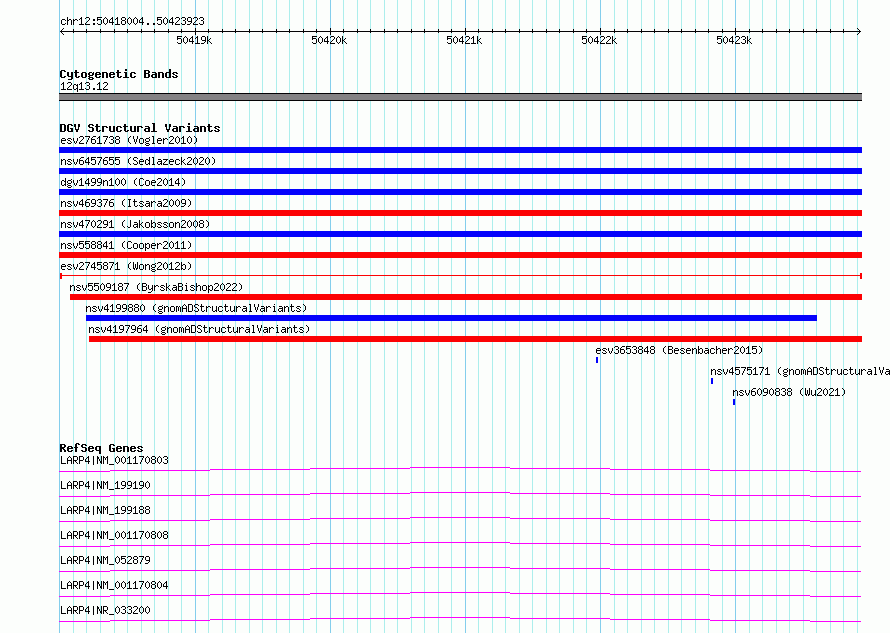 chr12:50418004..50423923

50419k 50420k 50421k 50422k 50423k

Cytogenetic Bands
12q13.12

DGV Structural Variants
esv2761738 (Vogler2010)
nsv6457655 (Sedlazeck2020)
dgv1499n100 (Coe2014)
nsv469376 (Itsara2009)
nsv470291 (Jakobsson2008)
nsv558841 (Cooper2011)
esv2745871 (Wong2012b)
nsv5509187 (ByrskaBishop2022)
nsv4199880 (gnomADStructuralVariants)
nsv4197964 (gnomADStructuralVariants)
esv3653848 (Besenbacher2015)
nsv4575171 (gnomADStructuralVa
nsv6090838 (Wu2021)

RefSeq Genes
LARP4|NM_001170803
LARP4|NM_199190
LARP4|NM_199188
LARP4|NM_001170808
LARP4|NM_052879
LARP4|NM_001170804
LARP4|NR_033200